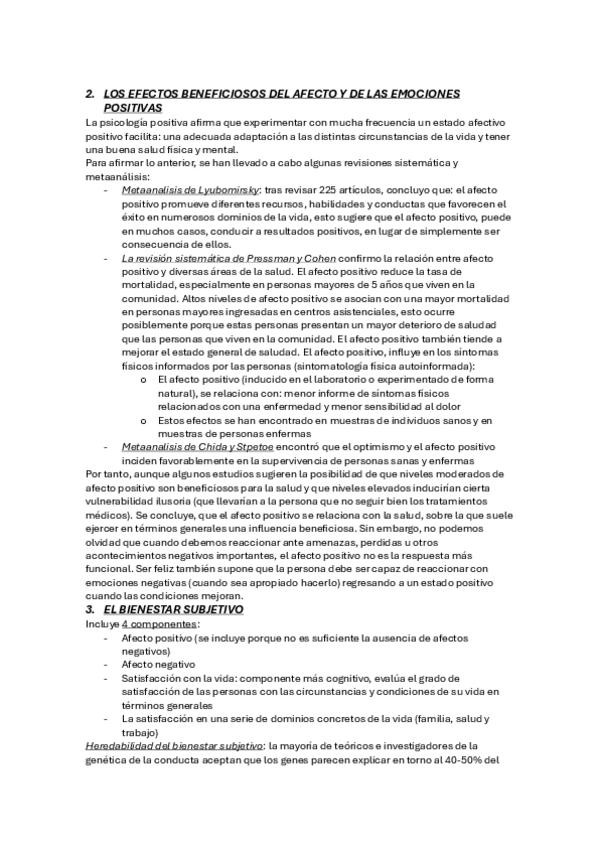 2. LOS EFECTOS BENEFICIOSOS DEL AFECTO Y DE LAS EMOCIONES POSITIVAS

La psicología positiva afirma que experimentar con mucha frecuencia un estado afectivo positivo facilita: una adecuada adaptación a las distintas circunstancias de la vida y tener una buena salud física y mental.

Para afirmar lo anterior, se han llevado a cabo algunas revisiones sistemática y metaanálisis:

- Metaanalisis de Lyubomirsky: tras revisar 225 artículos, concluyo que: el afecto positivo promueve diferentes recursos, habilidades y conductas que favorecen el éxito en numerosos dominios de la vida, esto sugiere que el afecto positivo, puede en muchos casos, conducir a resultados positivos, en lugar de simplemente ser consecuencia de ellos.
- La revisión sistemática de Pressman y Cohen confirmo la relación entre afecto positivo y diversas áreas de la salud. El afecto positivo reduce la tasa de mortalidad, especialmente en personas mayores de 5 años que viven en la comunidad. Altos niveles de afecto positivo se asocian con una mayor mortalidad en personas mayores ingresadas en centros asistenciales, esto ocurre posiblemente porque estas personas presentan un mayor deterioro de salud que las personas que viven en la comunidad. El afecto positivo también tiende a mejorar el estado general de salud. El afecto positivo, influye en los síntomas físicos informados por las personas (sintomatología física autoinformada):
  o El afecto positivo (inducido en el laboratorio o experimentado de forma natural), se relaciona con: menor informe de síntomas físicos relacionados con una enfermedad y menor sensibilidad al dolor
  o Estos efectos se han encontrado en muestras de individuos sanos y en muestras de personas enfermas
- Metaanalisis de Chida y Stpetoe encontró que el optimismo y el afecto positivo inciden favorablemente en la supervivencia de personas sanas y enfermas

Por tanto, aunque algunos estudios sugieren la posibilidad de que niveles moderados de afecto positivo son beneficiosos para la salud y que niveles elevados inducirían cierta vulnerabilidad ilusoria (que llevarían a la persona que no seguir bien los tratamientos médicos). Se concluye, que el afecto positivo se relaciona con la salud, sobre la que suele ejercer en términos generales una influencia beneficiosa. Sin embargo, no podemos olvidad que cuando debemos reaccionar ante amenazas, perdidas u otros acontecimientos negativos importantes, el afecto positivo no es la respuesta más funcional. Ser feliz también supone que la persona debe ser capaz de reaccionar con emociones negativas (cuando sea apropiado hacerlo) regresando a un estado positivo cuando las condiciones mejoran.

3. EL BIENESTAR SUBJETIVO

Incluye 4 componentes:

- Afecto positivo (se incluye porque no es suficiente la ausencia de afectos negativos)
- Afecto negativo
- Satisfacción con la vida: componente más cognitivo, evalúa el grado de satisfacción de las personas con las circunstancias y condiciones de su vida en términos generales
- La satisfacción en una serie de dominios concretos de la vida (familia, salud y trabajo)

Heredabilidad del bienestar subjetivo: la mayoría de teóricos e investigadores de la genética de la conducta aceptan que los genes parecen explicar en torno al 40-50% del